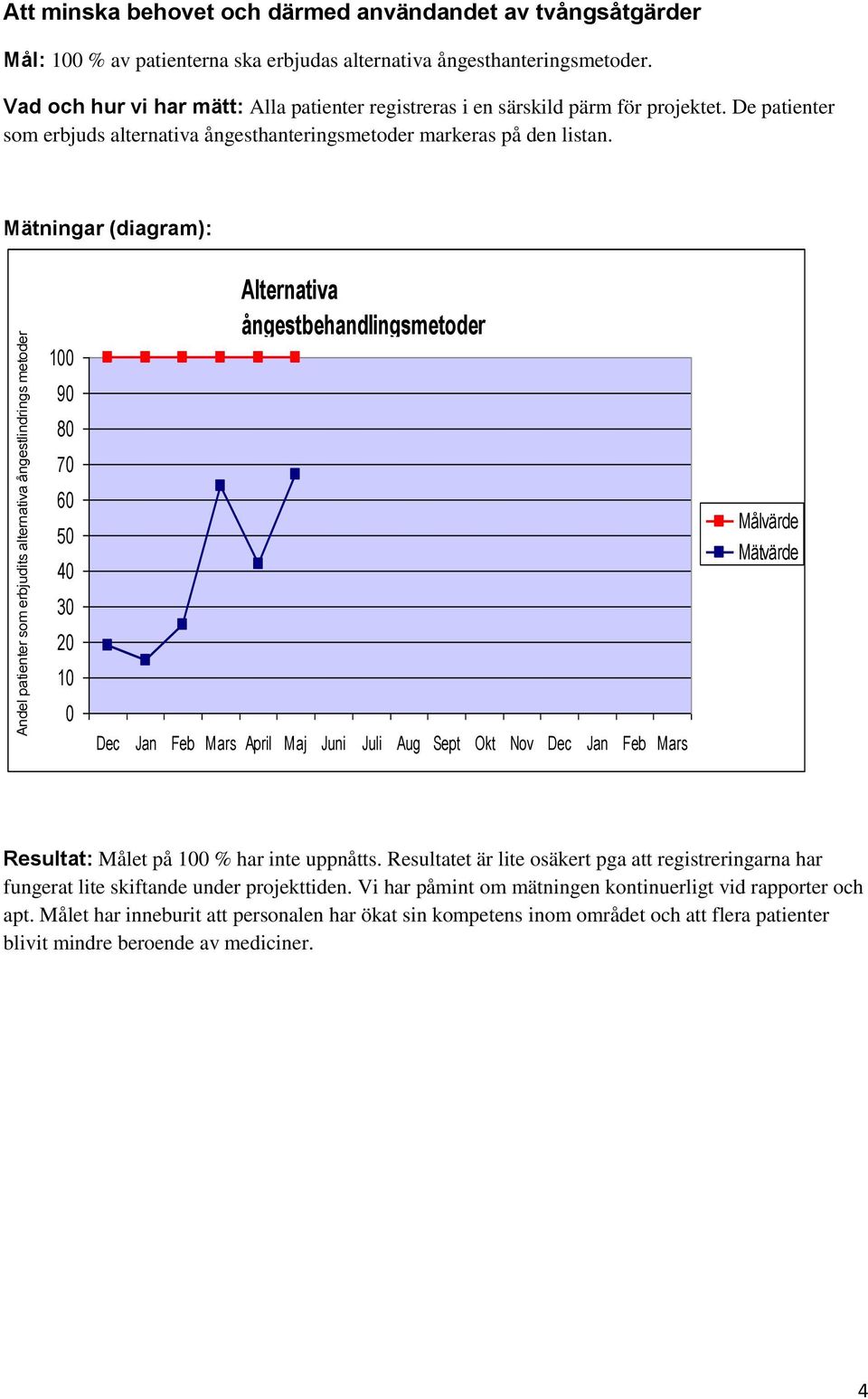 Att minska behovet och därmed användandet av tvångsåtgärder

Mål: 100 % av patienterna ska erbjudas alternativa ångesthanteringsmetoder.

Vad och hur vi har mätt: Alla patienter registreras i en särskild pärm för projektet. De patienter som erbjuds alternativa ångesthanteringsmetoder markeras på den listan.

Mätningar (diagram):

Alternativa ångestbehandlingsmetoder

Andel patienter som erbjudits alternativa ångestlindrings metoder

100
90
80
70
60
50
40
30
20
10
0

Dec Jan Feb Mars April Maj Juni Juli Aug Sept Okt Nov Dec Jan Feb Mars

Målvärde
Mätvärde

Resultat: Målet på 100 % har inte uppnåtts. Resultatet är lite osäkert pga att registreringarna har fungerat lite skiftande under projekttiden. Vi har påmint om mätningen kontinuerligt vid rapporter och apt. Målet har inneburit att personalen har ökat sin kompetens inom området och att flera patienter blivit mindre beroende av mediciner.

4